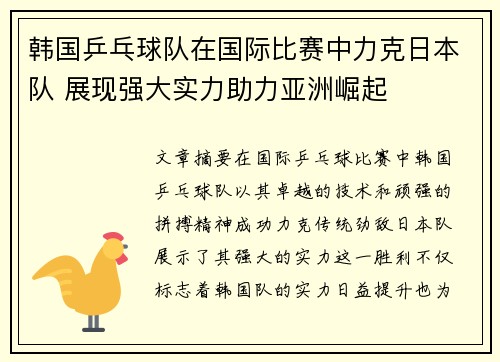 韩国乒乓球队在国际比赛中力克日本队 展现强大实力助力亚洲崛起

文章摘要在国际乒乓球比赛中韩国乒乓球队以其卓越的技术和顽强的拼搏精神成功力克传统劲敌日本队展示了其强大的实力这一胜利不仅标志着韩国队的实力日益提升也为